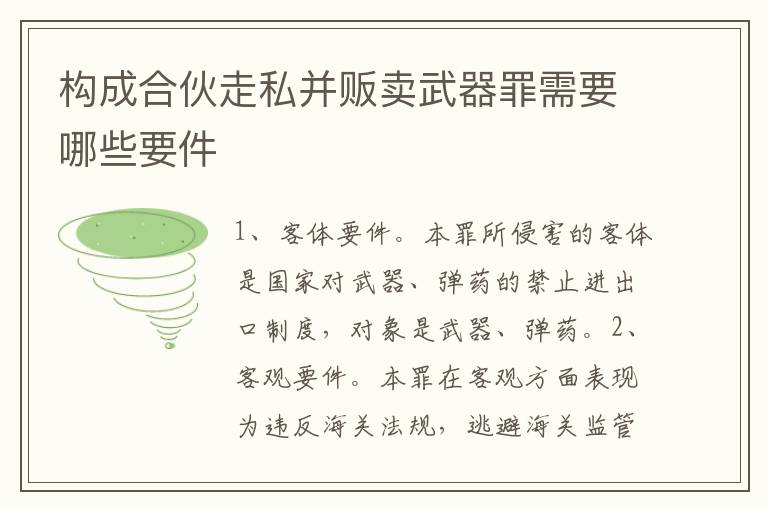 构成合伙走私并贩卖武器罪需要哪些要件

1、客体要件。本罪所侵害的客体是国家对武器、弹药的禁止进出口制度，对象是武器、弹药。2、客观要件。本罪在客观方面表现为违反海关法规，逃避海关监管